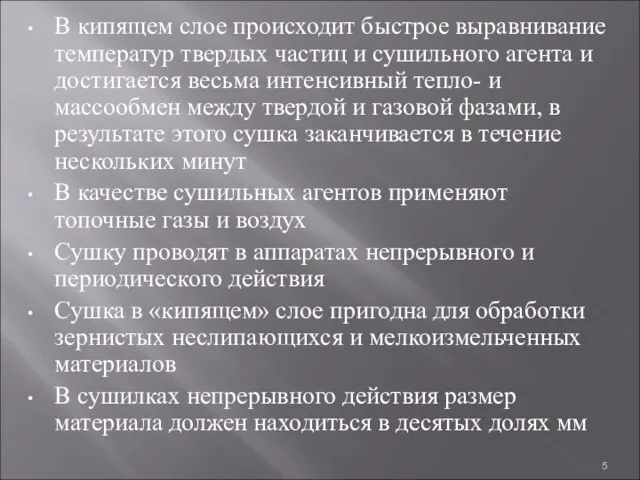 • В кипящем слое происходит быстрое выравнивание температур твердых частиц и сушильного агента и достигается весьма интенсивный тепло- и массообмен между твердой и газовой фазами, в результате этого сушка заканчивается в течение нескольких минут

• В качестве сушильных агентов применяют топочные газы и воздух

• Сушку проводят в аппаратах непрерывного и периодического действия

• Сушка в «кипящем» слое пригодна для обработки зернистых неслипающихся и мелкоизмельченных материалов

• В сушилках непрерывного действия размер материала должен находиться в десятых долях мм

5